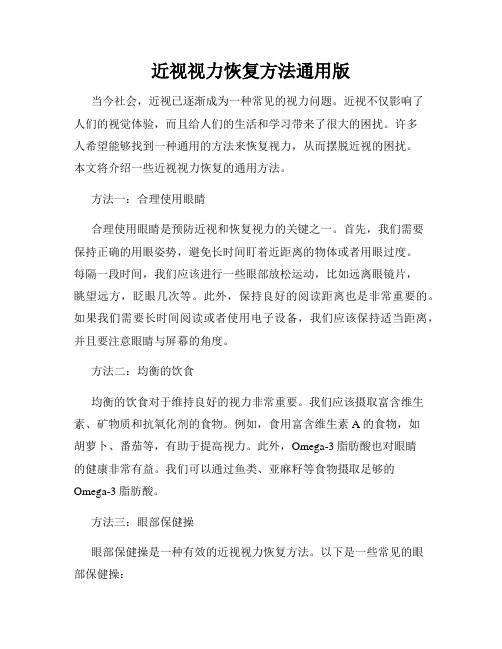 近视视力恢复方法通用版

当今社会，近视已逐渐成为一种常见的视力问题。近视不仅影响了人们的视觉体验，而且给人们的生活和学习带来了很大的困扰。许多人希望能够找到一种通用的方法来恢复视力，从而摆脱近视的困扰。本文将介绍一些近视视力恢复的通用方法。

方法一：合理使用眼睛

合理使用眼睛是预防近视和恢复视力的关键之一。首先，我们需要保持正确的用眼姿势，避免长时间盯着近距离的物体或者用眼过度。每隔一段时间，我们应该进行一些眼部放松运动，比如远离眼镜片，眺望远方，眨眼几次等。此外，保持良好的阅读距离也是非常重要的。如果我们需要长时间阅读或者使用电子设备，我们应该保持适当距离，并且要注意眼睛与屏幕的角度。

方法二：均衡的饮食

均衡的饮食对于维持良好的视力非常重要。我们应该摄取富含维生素、矿物质和抗氧化剂的食物。例如，食用富含维生素 A 的食物，如胡萝卜、番茄等，有助于提高视力。此外，Omega-3 脂肪酸也对眼睛的健康非常有益。我们可以通过鱼类、亚麻籽等食物摄取足够的 Omega-3 脂肪酸。

方法三：眼部保健操

眼部保健操是一种有效的近视视力恢复方法。以下是一些常见的眼部保健操：